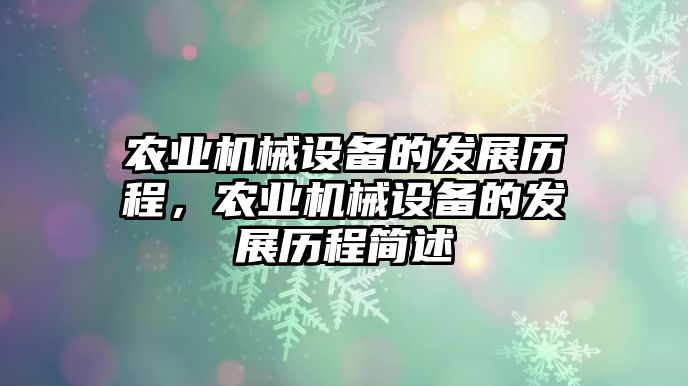 农业机械设备的发展历程，农业机械设备的发展历程简述